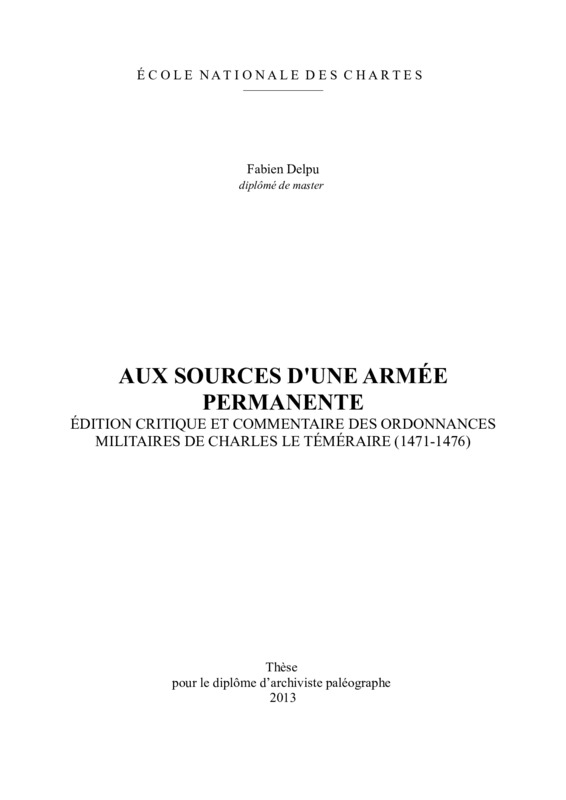 ÉCOLE NATIONALE DES CHARTES

Fabien Delpu
diplômé de master

AUX SOURCES D'UNE ARMÉE PERMANENTE
ÉDITION CRITIQUE ET COMMENTAIRE DES ORDONNANCES MILITAIRES DE CHARLES LE TÉMÉRAIRE (1471-1476)

Thèse
pour le diplôme d'archiviste paléographe
2013